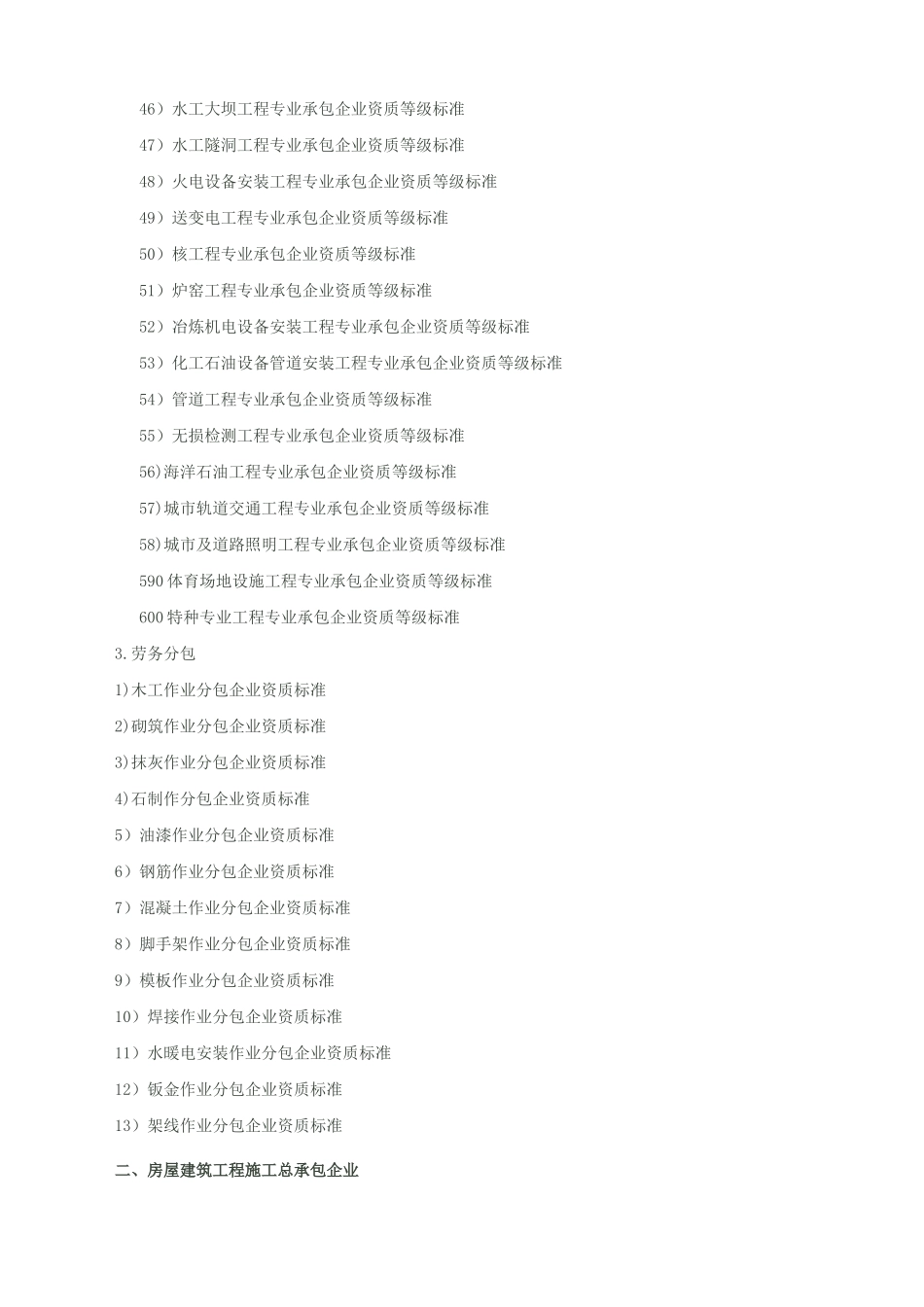 46）水工大坝工程专业承包企业资质等级标准

47）水工隧洞工程专业承包企业资质等级标准

48）火电设备安装工程专业承包企业资质等级标准

49）送变电工程专业承包企业资质等级标准

50）核工程专业承包企业资质等级标准

51）炉窑工程专业承包企业资质等级标准

52）冶炼机电设备安装工程专业承包企业资质等级标准

53）化工石油设备管道安装工程专业承包企业资质等级标准

54）管道工程专业承包企业资质等级标准

55）无损检测工程专业承包企业资质等级标准

56)海洋石油工程专业承包企业资质等级标准

57)城市轨道交通工程专业承包企业资质等级标准

58)城市及道路照明工程专业承包企业资质等级标准

590体育场地设施工程专业承包企业资质等级标准

600特种专业工程专业承包企业资质等级标准

3.劳务分包

1)木工作业分包企业资质标准

2)砌筑作业分包企业资质标准

3)抹灰作业分包企业资质标准

4)石制作分包企业资质标准

5）油漆作业分包企业资质标准

6）钢筋作业分包企业资质标准

7）混凝土作业分包企业资质标准

8）脚手架作业分包企业资质标准

9）模板作业分包企业资质标准

10）焊接作业分包企业资质标准

11）水暖电安装作业分包企业资质标准

12）钣金作业分包企业资质标准

13）架线作业分包企业资质标准

二、房屋建筑工程施工总承包企业